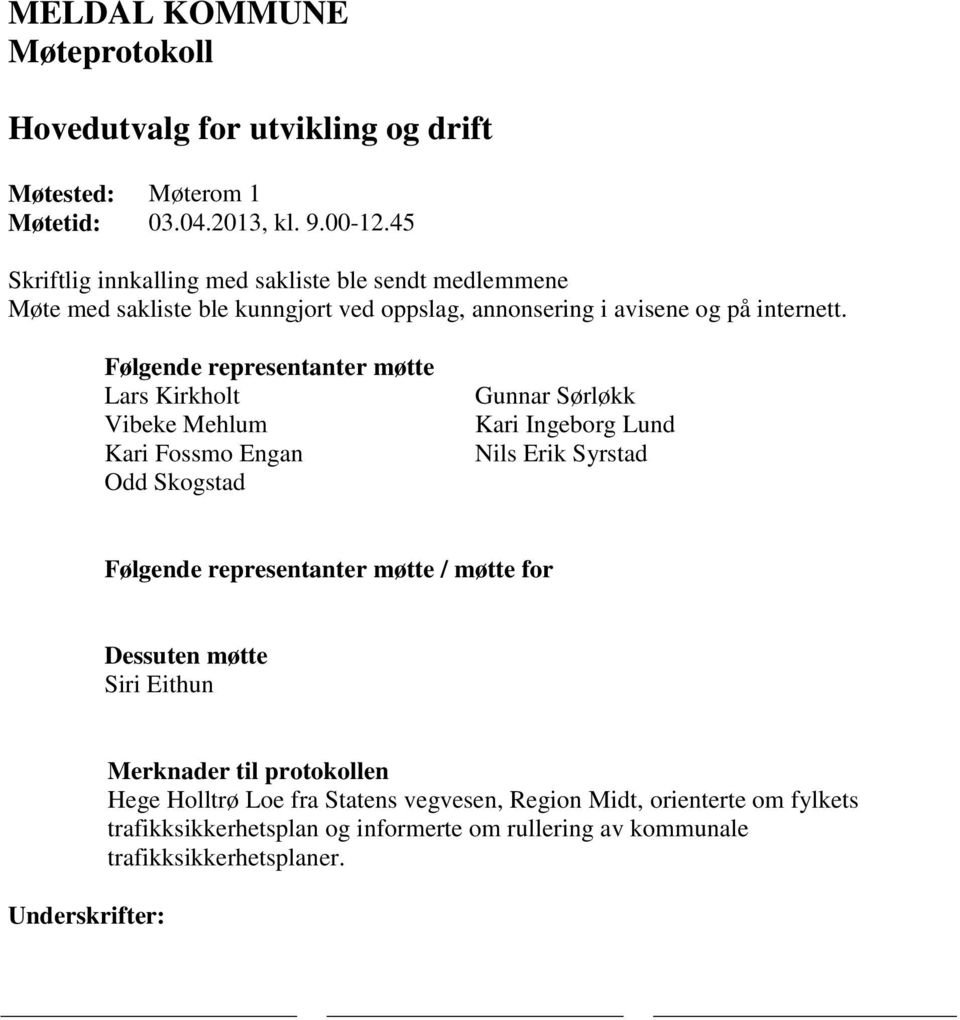 MELDAL KOMMUNE
Møteprotokoll

Hovedutvalg for utvikling og drift

Møtested: Møterom 1
Møtetid: 03.04.2013, kl. 9.00-12.45

Skriftlig innkalling med sakliste ble sendt medlemmene
Møte med sakliste ble kunngjort ved oppslag, annonsering i avisene og på internett.

Følgende representanter møtte
Lars Kirkholt
Vibeke Mehlum
Kari Fossmo Engan
Odd Skogstad

Gunnar Sørløkk
Kari Ingeborg Lund
Nils Erik Syrstad

Følgende representanter møtte / møtte for

Dessuten møtte
Siri Eithun

Merknader til protokollen
Hege Holltrø Loe fra Statens vegvesen, Region Midt, orienterte om fylkets trafikksikkerhetsplan og informerte om rullering av kommunale trafikksikkerhetsplaner.

Underskrifter: